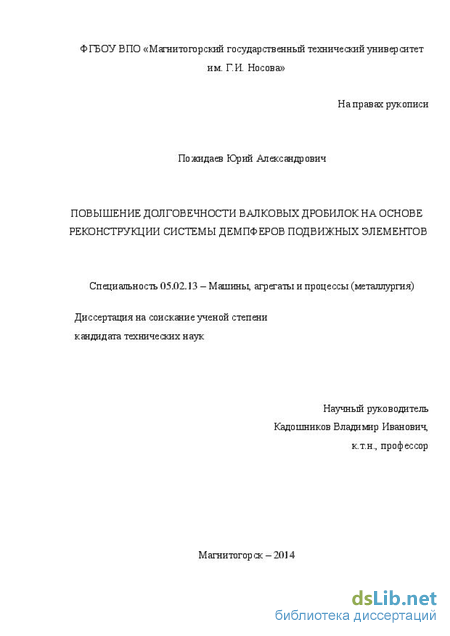 ФГБОУ ВПО «Магнитогорский государственный технический университет им. Г.И. Носова»

На правах рукописи

Пожидаев Юрий Александрович

ПОВЫШЕНИЕ ДОЛГОВЕЧНОСТИ ВАЛКОВЫХ ДРОБИЛОК НА ОСНОВЕ РЕКОНСТРУКЦИИ СИСТЕМЫ ДЕМПФЕРОВ ПОДВИЖНЫХ ЭЛЕМЕНТОВ

Специальность 05.02.13 – Машины, агрегаты и процессы (металлургия)

Диссертация на соискание ученой степени кандидата технических наук

Научный руководитель
Кадошников Владимир Иванович,
к.т.н., профессор

Магнитогорск – 2014

dsLib.net
библиотека диссертаций